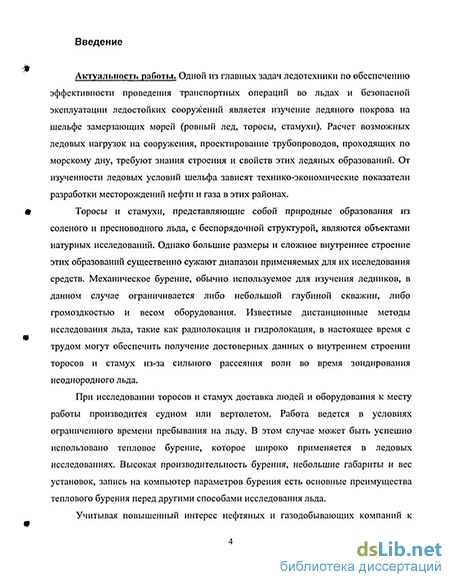 Введение

Актуальность работы. Одной из главных задач ледотехники по обеспечению эффективности проведения транспортных операций во льдах и безопасной эксплуатации ледостойких сооружений является изучение ледяного покрова на шельфе замерзающих морей (ровный лед, торосы, стамухи). Расчет возможных ледовых нагрузок на сооружения, проектирование трубопроводов, проходящих по морскому дну, требуют знания строения и свойств этих ледяных образований. От изученности ледовых условий шельфа зависят технико-экономические показатели разработки месторождений нефти и газа в этих районах.

Торосы и стамухи, представляющие собой природные образования из соленого и пресноводного льда, с беспорядочной структурой, являются объектами натурных исследований. Однако большие размеры и сложное внутреннее строение этих образований существенно сужают диапазон применяемых для их исследования средств. Механическое бурение, обычно используемое для изучения ледников, в данном случае ограничивается либо небольшой глубиной скважин, либо громоздкостью и весом оборудования. Известные дистанционные методы исследования льда, такие как радиолокация и гидролокация, в настоящее время с трудом могут обеспечить получение достоверных данных о внутреннем строении торосов и стамух из-за сильного рассеяния волн во время зондирования неоднородного льда.

При исследовании торосов и стамух доставка людей и оборудования к месту работы производится судном или вертолетом. Работа ведется в условиях ограниченного времени пребывания на льду. В этом случае может быть успешно использовано тепловое бурение, которое широко применяется в ледовых исследованиях. Высокая производительность бурения, небольшие габариты и вес установок, запись на компьютер параметров бурения есть основные преимущества теплового бурения перед другими способами исследования льда.

Учитывая повышенный интерес нефтяных и газодобывающих компаний к

4

dsLib.net
библиотека диссертаций